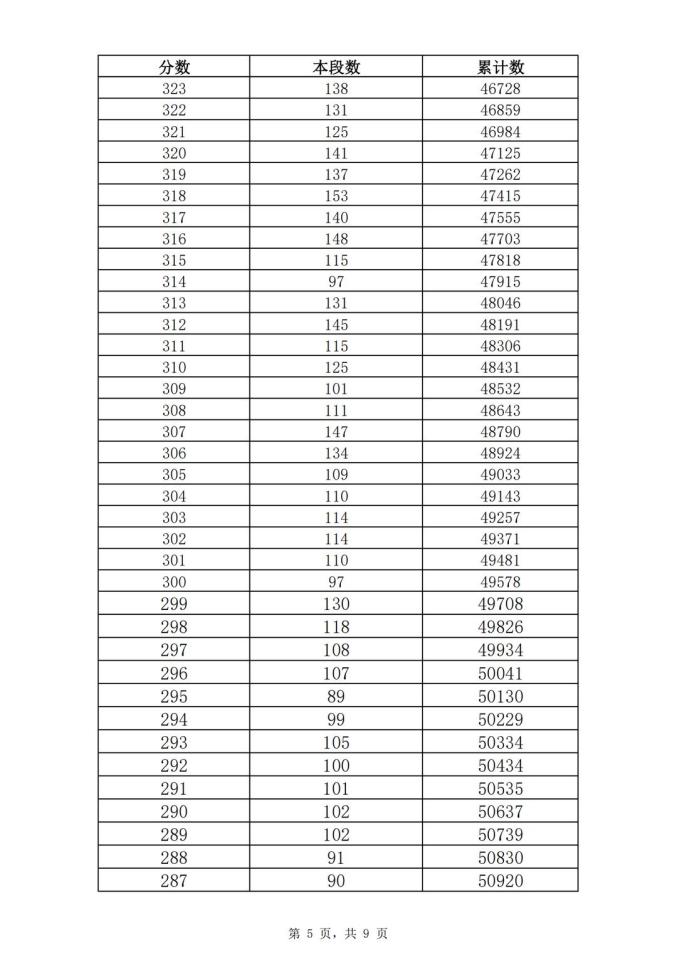 | 分数 | 本段数 | 累计数 |
|---|---|---|
| 323 | 138 | 46728 |
| 322 | 131 | 46859 |
| 321 | 125 | 46984 |
| 320 | 141 | 47125 |
| 319 | 137 | 47262 |
| 318 | 153 | 47415 |
| 317 | 140 | 47555 |
| 316 | 148 | 47703 |
| 315 | 115 | 47818 |
| 314 | 97 | 47915 |
| 313 | 131 | 48046 |
| 312 | 145 | 48191 |
| 311 | 115 | 48306 |
| 310 | 125 | 48431 |
| 309 | 101 | 48532 |
| 308 | 111 | 48643 |
| 307 | 147 | 48790 |
| 306 | 134 | 48924 |
| 305 | 109 | 49033 |
| 304 | 110 | 49143 |
| 303 | 114 | 49257 |
| 302 | 114 | 49371 |
| 301 | 110 | 49481 |
| 300 | 97 | 49578 |
| 299 | 130 | 49708 |
| 298 | 118 | 49826 |
| 297 | 108 | 49934 |
| 296 | 107 | 50041 |
| 295 | 89 | 50130 |
| 294 | 99 | 50229 |
| 293 | 105 | 50334 |
| 292 | 100 | 50434 |
| 291 | 101 | 50535 |
| 290 | 102 | 50637 |
| 289 | 102 | 50739 |
| 288 | 91 | 50830 |
| 287 | 90 | 50920 |

第 5 页，共 9 页